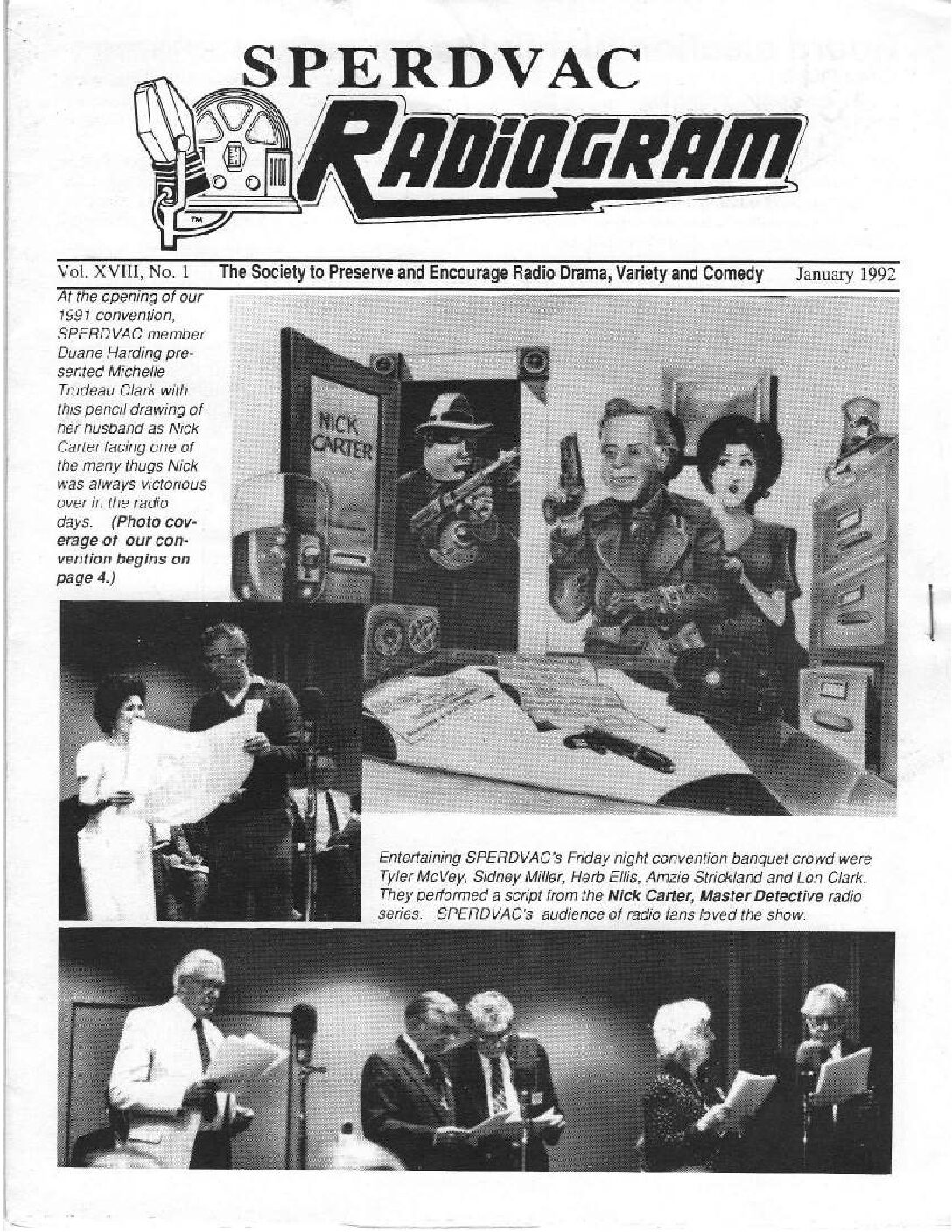 SPERDVAC

RADIOGRAM

TM

Vol. XVIII, No. 1 The Society to Preserve and Encourage Radio Drama, Variety and Comedy January 1992

At the opening of our 1991 convention, SPERDVAC member Duane Harding presented Michelle Trudeau Clark with this pencil drawing of her husband as Nick Carter facing one of the many thugs Nick was always victorious over in the radio days. (Photo coverage of our convention begins on page 4.)

NICK CARTER

Entertaining SPERDVAC's Friday night convention banquet crowd were Tyler McVey, Sidney Miller, Herb Ellis, Amzie Strickland and Lon Clark. They performed a script from the Nick Carter, Master Detective radio series. SPERDVAC's audience of radio fans loved the show.